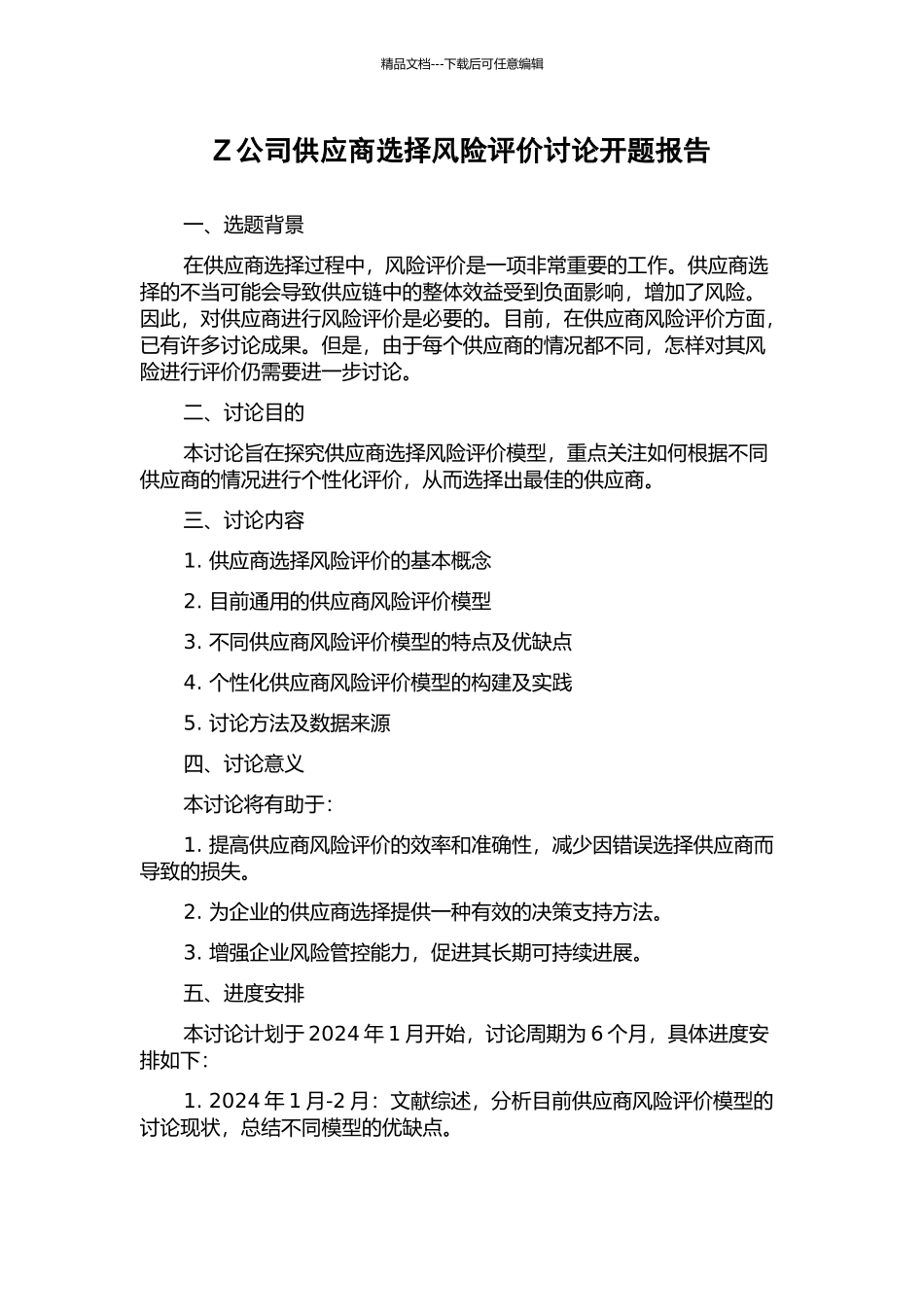 精品文档---下载后可任意编辑

Z 公司供应商选择风险评价讨论开题报告

一、选题背景

在供应商选择过程中，风险评价是一项非常重要的工作。供应商选择的不当可能会导致供应链中的整体效益受到负面影响，增加了风险。因此，对供应商进行风险评价是必要的。目前，在供应商风险评价方面，已有许多讨论成果。但是，由于每个供应商的情况都不同，怎样对其风险进行评价仍需要进一步讨论。

二、讨论目的

本讨论旨在探究供应商选择风险评价模型，重点关注如何根据不同供应商的情况进行个性化评价，从而选择出最佳的供应商。

三、讨论内容

1. 供应商选择风险评价的基本概念

2. 目前通用的供应商风险评价模型

3. 不同供应商风险评价模型的特点及优缺点

4. 个性化供应商风险评价模型的构建及实践

5. 讨论方法及数据来源

四、讨论意义

本讨论将有助于：

1. 提高供应商风险评价的效率和准确性，减少因错误选择供应商而导致的损失。

2. 为企业的供应商选择提供一种有效的决策支持方法。

3. 增强企业风险管控能力，促进其长期可持续进展。

五、进度安排

本讨论计划于 2024 年 1 月开始，讨论周期为 6 个月，具体进度安排如下：

1. 2024 年 1 月-2 月：文献综述，分析目前供应商风险评价模型的讨论现状，总结不同模型的优缺点。